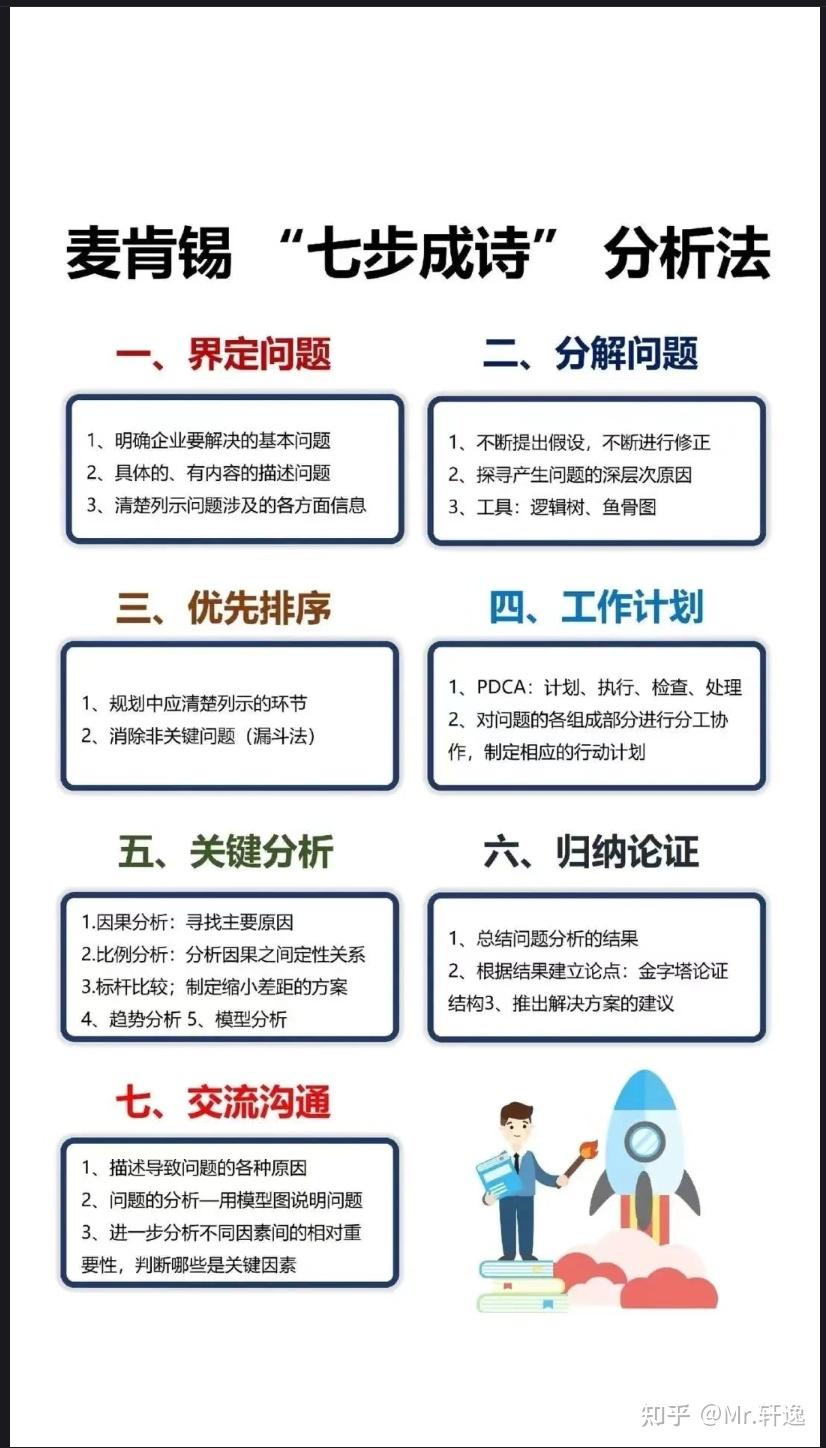 麦肯锡 “七步成诗” 分析法

一、界定问题

1、明确企业要解决的基本问题
2、具体的、有内容的描述问题
3、清楚列示问题涉及的各方面信息

二、分解问题

1、不断提出假设，不断进行修正
2、探寻产生问题的深层次原因
3、工具：逻辑树、鱼骨图

三、优先排序

1、规划中应清楚列示的环节
2、消除非关键问题（漏斗法）

四、工作计划

1、PDCA：计划、执行、检查、处理
2、对问题的各组成部分进行分工协作，制定相应的行动计划

五、关键分析

1.因果分析：寻找主要原因
2.比例分析：分析因果之间定性关系
3.标杆比较；制定缩小差距的方案
4、趋势分析 5、模型分析

六、归纳论证

1、总结问题分析的结果
2、根据结果建立论点：金字塔论证结构3、推出解决方案的建议

七、交流沟通

1、描述导致问题的各种原因
2、问题的分析—用模型图说明问题
3、进一步分析不同因素间的相对重要性，判断哪些是关键因素

知乎 @Mr.轩逸